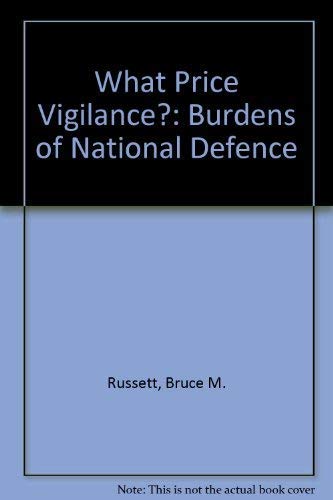 What Price Vigilance?: Burdens of National Defence

Russett, Bruce M.

Note: This is not the actual book cover